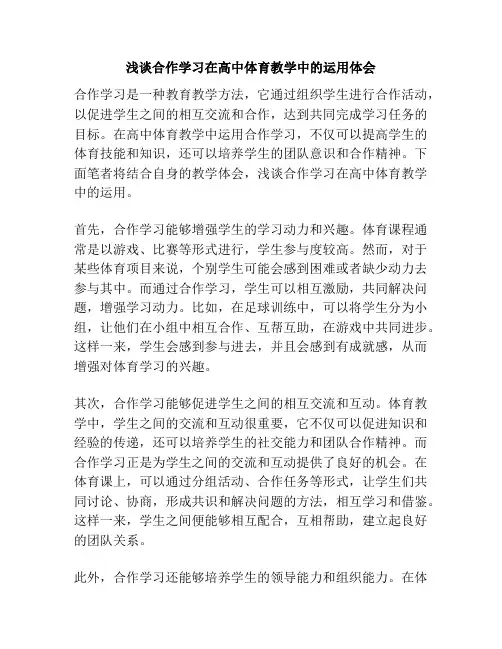 浅谈合作学习在高中体育教学中的运用体会

合作学习是一种教育教学方法，它通过组织学生进行合作活动，以促进学生之间的相互交流和合作，达到共同完成学习任务的目标。在高中体育教学中运用合作学习，不仅可以提高学生的体育技能和知识，还可以培养学生的团队意识和合作精神。下面笔者将结合自身的教学体会，浅谈合作学习在高中体育教学中的运用。

首先，合作学习能够增强学生的学习动力和兴趣。体育课程通常是以游戏、比赛等形式进行，学生参与度较高。然而，对于某些体育项目来说，个别学生可能会感到困难或者缺少动力去参与其中。而通过合作学习，学生可以相互激励，共同解决问题，增强学习动力。比如，在足球训练中，可以将学生分为小组，让他们在小组中相互合作、互帮互助，在游戏中共同进步。这样一来，学生会感到参与进去，并且会感到有成就感，从而增强对体育学习的兴趣。

其次，合作学习能够促进学生之间的相互交流和互动。体育教学中，学生之间的交流和互动很重要，它不仅可以促进知识和经验的传递，还可以培养学生的社交能力和团队合作精神。而合作学习正是为学生之间的交流和互动提供了良好的机会。在体育课上，可以通过分组活动、合作任务等形式，让学生们共同讨论、协商，形成共识和解决问题的方法，相互学习和借鉴。这样一来，学生之间便能够相互配合，互相帮助，建立起良好的团队关系。

此外，合作学习还能够培养学生的领导能力和组织能力。在体